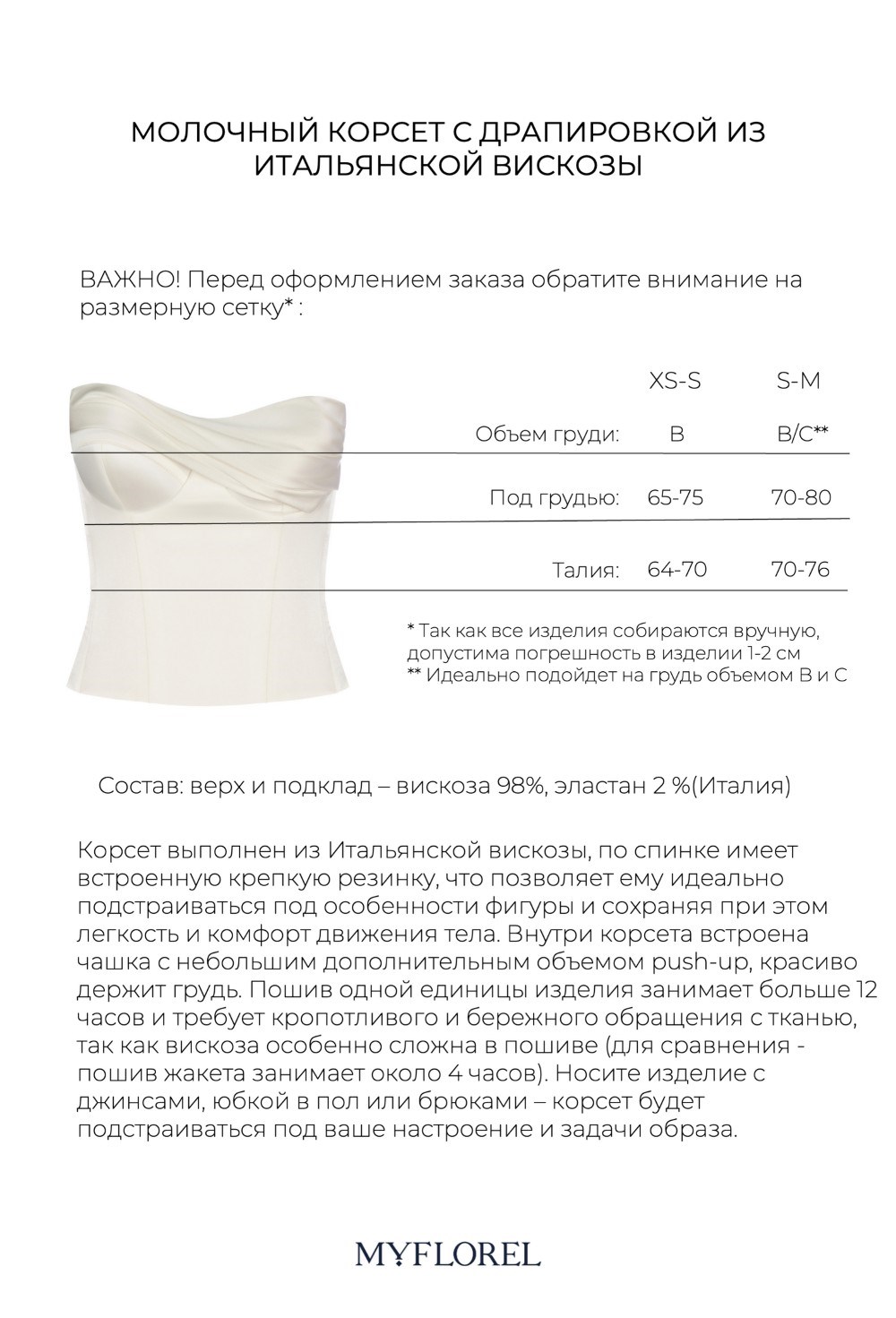 МОЛОЧНЫЙ КОРСЕТ С ДРАПИРОВКОЙ ИЗ ИТАЛЬЯНСКОЙ ВИСКОЗЫ

ВАЖНО! Перед оформлением заказа обратите внимание на размерную сетку* :

| | XS-S | S-M |
|---|---|---|
| Объем груди: | B | B/C** |
| Под грудью: | 65-75 | 70-80 |
| Талия: | 64-70 | 70-76 |

* Так как все изделия собираются вручную, допустима погрешность в изделии 1-2 см
** Идеально подойдет на грудь объемом B и C

Состав: верх и подклад – вискоза 98%, эластан 2 %(Италия)

Корсет выполнен из Итальянской вискозы, по спинке имеет встроенную крепкую резинку, что позволяет ему идеально подстраиваться под особенности фигуры и сохраняя при этом легкость и комфорт движения тела. Внутри корсета встроена чашка с небольшим дополнительным объемом push-up, красиво держит грудь. Пошив одной единицы изделия занимает больше 12 часов и требует кропотливого и бережного обращения с тканью, так как вискоза особенно сложна в пошиве (для сравнения - пошив жакета занимает около 4 часов). Носите изделие с джинсами, юбкой в пол или брюками – корсет будет подстраиваться под ваше настроение и задачи образа.

MYFLOREL